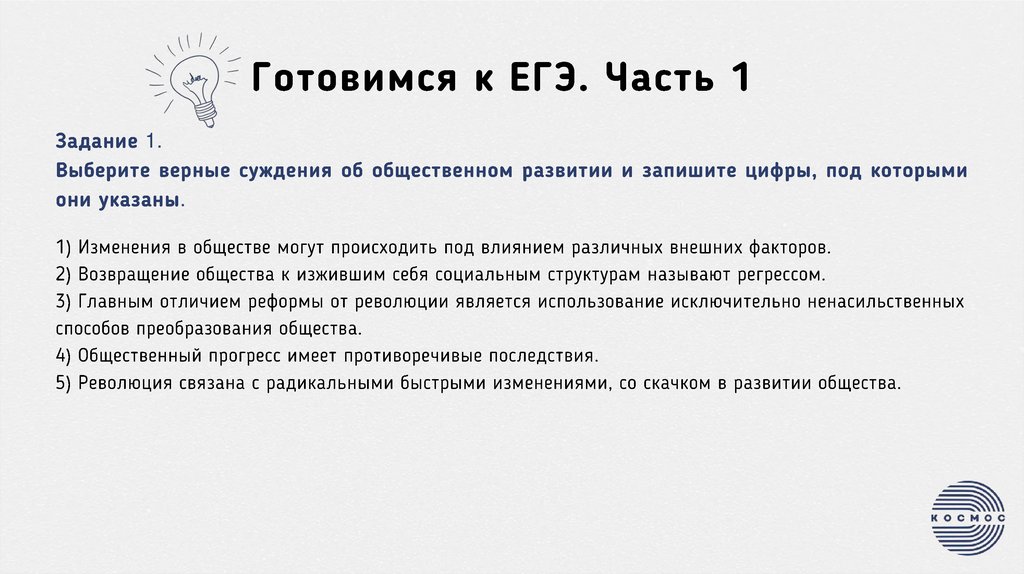 Готовимся к ЕГЭ. Часть 1

Задание 1.
Выберите верные суждения об общественном развитии и запишите цифры, под которыми они указаны.

1) Изменения в обществе могут происходить под влиянием различных внешних факторов.
2) Возвращение общества к изжившим себя социальным структурам называют регрессом.
3) Главным отличием реформы от революции является использование исключительно ненасильственных способов преобразования общества.
4) Общественный прогресс имеет противоречивые последствия.
5) Революция связана с радикальными быстрыми изменениями, со скачком в развитии общества.

КОСМОС